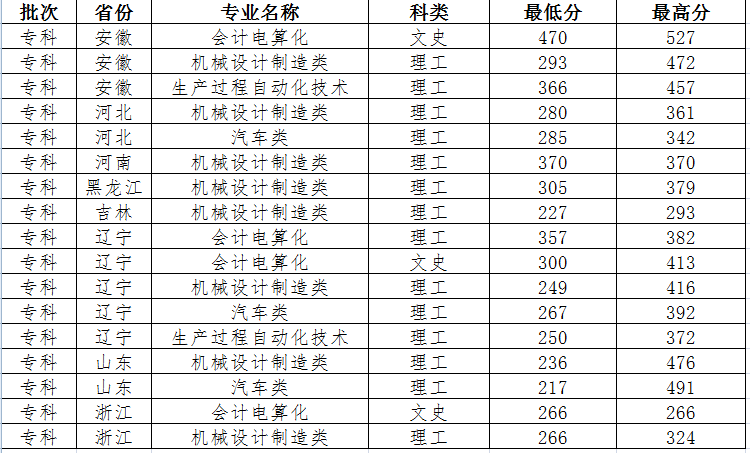 | 批次 | 省份 | 专业名称 | 科类 | 最低分 | 最高分 |
|---|---|---|---|---|---|
| 专科 | 安徽 | 会计电算化 | 文史 | 470 | 527 |
| 专科 | 安徽 | 机械设计制造类 | 理工 | 293 | 472 |
| 专科 | 安徽 | 生产过程自动化技术 | 理工 | 366 | 457 |
| 专科 | 河北 | 机械设计制造类 | 理工 | 280 | 361 |
| 专科 | 河北 | 汽车类 | 理工 | 285 | 342 |
| 专科 | 河南 | 机械设计制造类 | 理工 | 370 | 370 |
| 专科 | 黑龙江 | 机械设计制造类 | 理工 | 305 | 379 |
| 专科 | 吉林 | 机械设计制造类 | 理工 | 227 | 293 |
| 专科 | 辽宁 | 会计电算化 | 理工 | 357 | 382 |
| 专科 | 辽宁 | 会计电算化 | 文史 | 300 | 413 |
| 专科 | 辽宁 | 机械设计制造类 | 理工 | 249 | 416 |
| 专科 | 辽宁 | 汽车类 | 理工 | 267 | 392 |
| 专科 | 辽宁 | 生产过程自动化技术 | 理工 | 250 | 372 |
| 专科 | 山东 | 机械设计制造类 | 理工 | 236 | 476 |
| 专科 | 山东 | 汽车类 | 理工 | 217 | 491 |
| 专科 | 浙江 | 会计电算化 | 文史 | 266 | 266 |
| 专科 | 浙江 | 机械设计制造类 | 理工 | 266 | 324 |